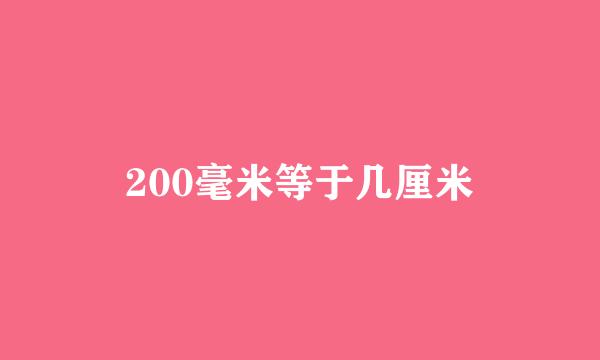 200毫米等于几厘米